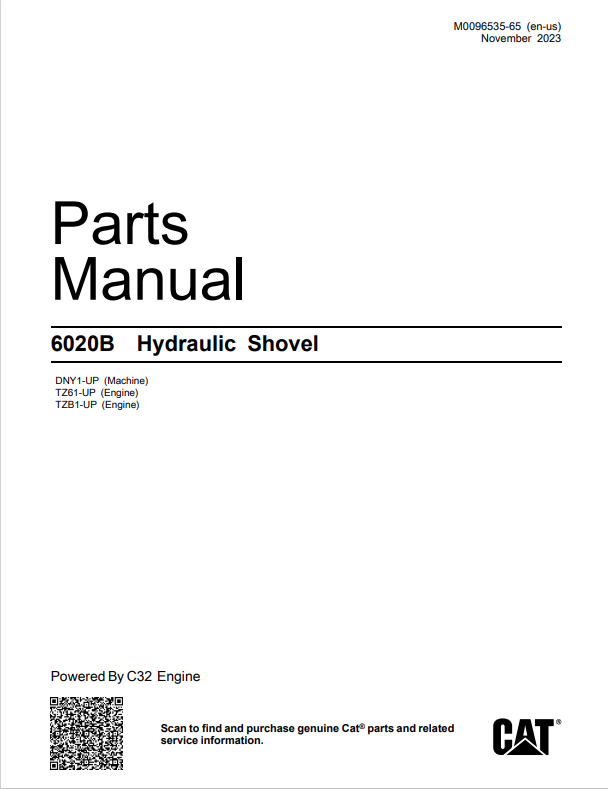 M0096535-65 (en-us)
November 2023

Parts Manual

6020B Hydraulic Shovel

DNY1-UP (Machine)
TZ61-UP (Engine)
TZB1-UP (Engine)

Powered By C32 Engine

Scan to find and purchase genuine Cat® parts and related service information.

CAT®